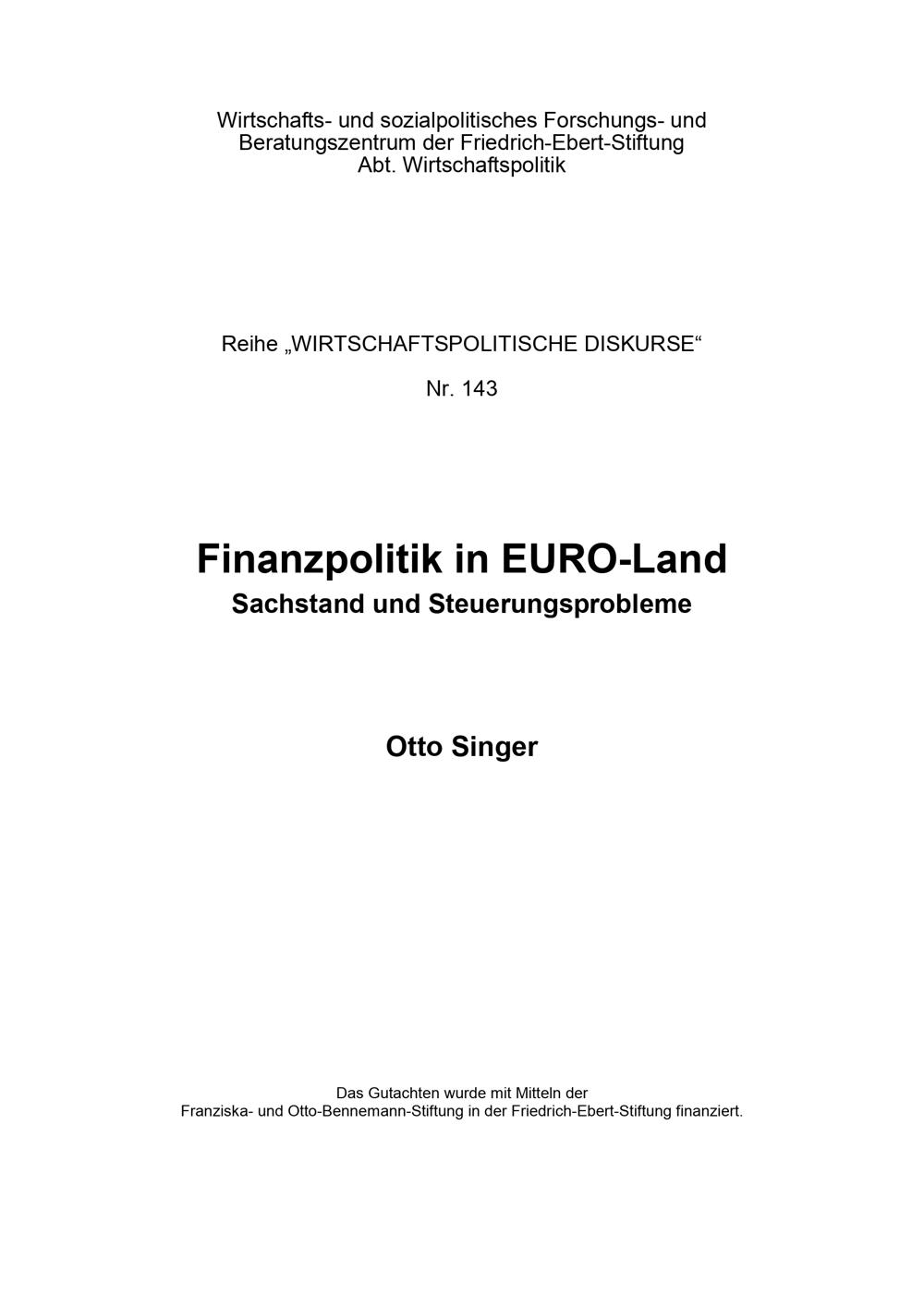 Wirtschafts- und sozialpolitisches Forschungs- und Beratungszentrum der Friedrich-Ebert-Stiftung
Abt. Wirtschaftspolitik

Reihe „WIRTSCHAFTSPOLITISCHE DISKURSE“

Nr. 143

Finanzpolitik in EURO-Land

Sachstand und Steuerungsprobleme

Otto Singer

Das Gutachten wurde mit Mitteln der Franziska- und Otto-Bennemann-Stiftung in der Friedrich-Ebert-Stiftung finanziert.